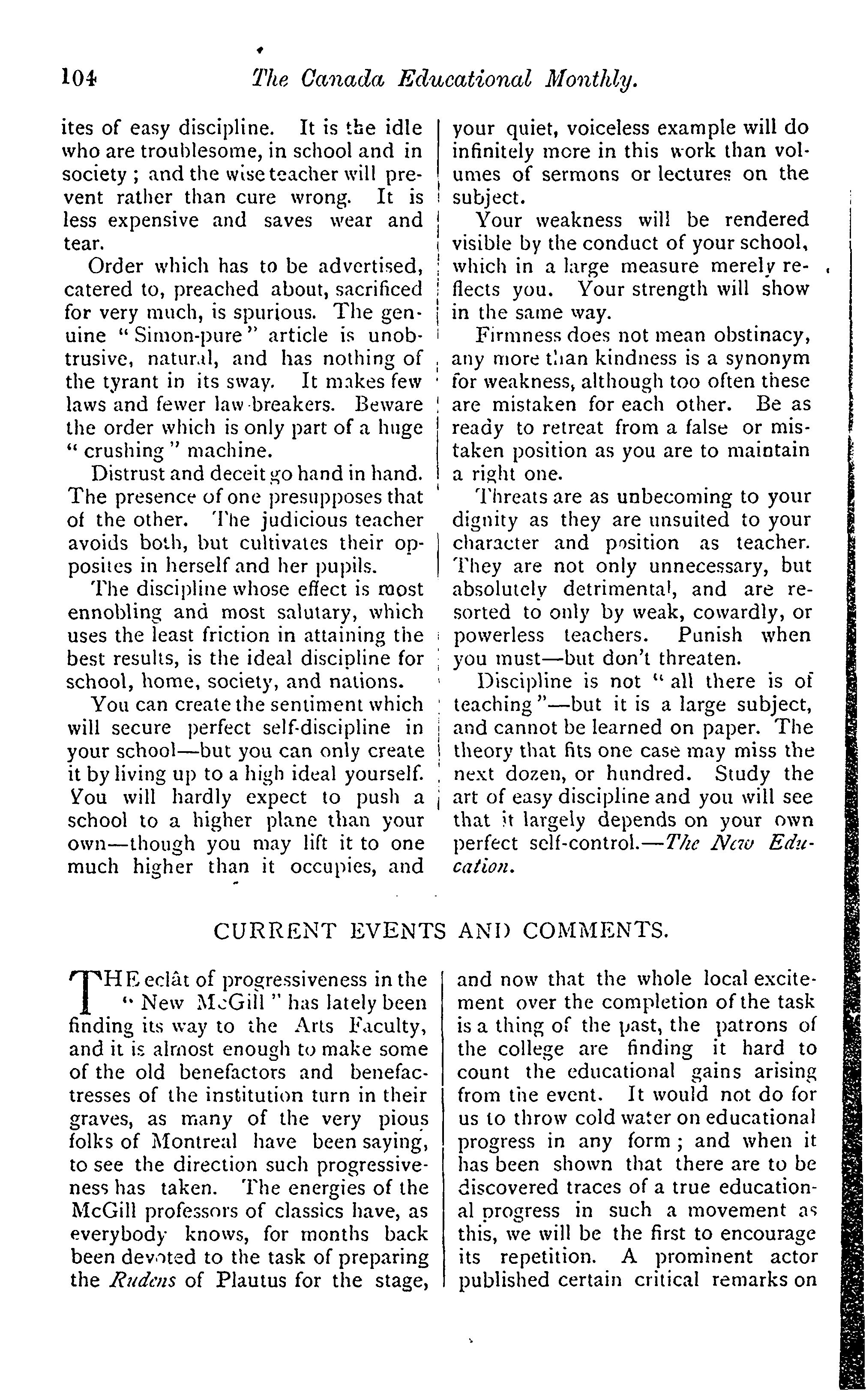 104 The Canada Educational Monthly.

ites of easy discipline. It is the idle who are troublesome, in school and in society; and the wise teacher will prevent rather than cure wrong. It is less expensive and saves wear and tear.

Order which has to be advertised, catered to, preached about, sacrificed for very much, is spurious. The genuine "Simon-pure" article is unobtrusive, natural, and has nothing of the tyrant in its sway. It makes few laws and fewer law-breakers. Beware the order which is only part of a huge "crushing" machine.

Distrust and deceit go hand in hand. The presence of one presupposes that of the other. The judicious teacher avoids both, but cultivates their opposites in herself and her pupils.

The discipline whose effect is most ennobling and most salutary, which uses the least friction in attaining the best results, is the ideal discipline for school, home, society, and nations.

You can create the sentiment which will secure perfect self-discipline in your school—but you can only create it by living up to a high ideal yourself. You will hardly expect to push a school to a higher plane than your own—though you may lift it to one much higher than it occupies, and your quiet, voiceless example will do infinitely more in this work than volumes of sermons or lectures on the subject.

Your weakness will be rendered visible by the conduct of your school, which in a large measure merely reflects you. Your strength will show in the same way.

Firmness does not mean obstinacy, any more than kindness is a synonym for weakness, although too often these are mistaken for each other. Be as ready to retreat from a false or mistaken position as you are to maintain a right one.

Threats are as unbecoming to your dignity as they are unsuited to your character and position as teacher. They are not only unnecessary, but absolutely detrimental, and are resorted to only by weak, cowardly, or powerless teachers. Punish when you must—but don't threaten.

Discipline is not "all there is of teaching"—but it is a large subject, and cannot be learned on paper. The theory that fits one case may miss the next dozen, or hundred. Study the art of easy discipline and you will see that it largely depends on your own perfect self-control.—The New Education.

CURRENT EVENTS AND COMMENTS.

THE eclât of progressiveness in the "New McGill" has lately been finding its way to the Arts Faculty, and it is almost enough to make some of the old benefactors and benefactresses of the institution turn in their graves, as many of the very pious folks of Montreal have been saying, to see the direction such progressiveness has taken. The energies of the McGill professors of classics have, as everybody knows, for months back been devoted to the task of preparing the Rudens of Plautus for the stage, and now that the whole local excitement over the completion of the task is a thing of the past, the patrons of the college are finding it hard to count the educational gains arising from the event. It would not do for us to throw cold water on educational progress in any form; and when it has been shown that there are to be discovered traces of a true educational progress in such a movement as this, we will be the first to encourage its repetition. A prominent actor published certain critical remarks on